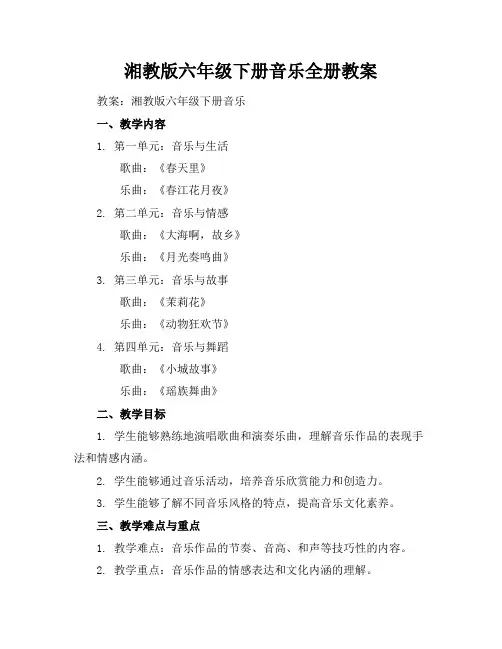 湘教版六年级下册音乐全册教案

教案：湘教版六年级下册音乐

一、教学内容

1. 第一单元：音乐与生活
歌曲：《春天里》
乐曲：《春江花月夜》

2. 第二单元：音乐与情感
歌曲：《大海啊，故乡》
乐曲：《月光奏鸣曲》

3. 第三单元：音乐与故事
歌曲：《茉莉花》
乐曲：《动物狂欢节》

4. 第四单元：音乐与舞蹈
歌曲：《小城故事》
乐曲：《瑶族舞曲》

二、教学目标

1. 学生能够熟练地演唱歌曲和演奏乐曲，理解音乐作品的表现手法和情感内涵。

2. 学生能够通过音乐活动，培养音乐欣赏能力和创造力。

3. 学生能够了解不同音乐风格的特点，提高音乐文化素养。

三、教学难点与重点

1. 教学难点：音乐作品的节奏、音高、和声等技巧性的内容。

2. 教学重点：音乐作品的情感表达和文化内涵的理解。